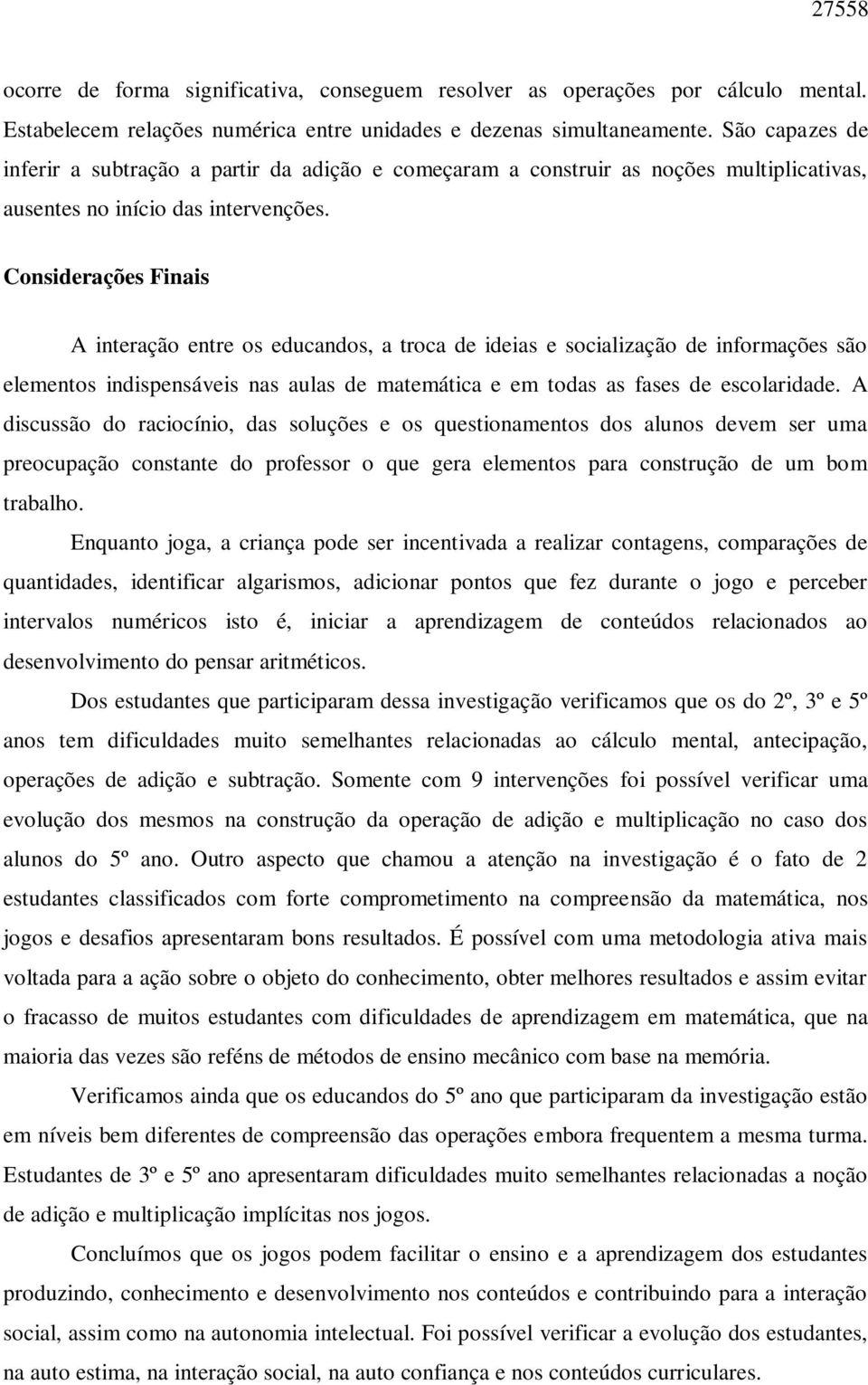 27558

ocorre de forma significativa, conseguem resolver as operações por cálculo mental. Estabelecem relações numérica entre unidades e dezenas simultaneamente. São capazes de inferir a subtração a partir da adição e começaram a construir as noções multiplicativas, ausentes no início das intervenções.

Considerações Finais

A interação entre os educandos, a troca de ideias e socialização de informações são elementos indispensáveis nas aulas de matemática e em todas as fases de escolaridade. A discussão do raciocínio, das soluções e os questionamentos dos alunos devem ser uma preocupação constante do professor o que gera elementos para construção de um bom trabalho.

Enquanto joga, a criança pode ser incentivada a realizar contagens, comparações de quantidades, identificar algarismos, adicionar pontos que fez durante o jogo e perceber intervalos numéricos isto é, iniciar a aprendizagem de conteúdos relacionados ao desenvolvimento do pensar aritméticos.

Dos estudantes que participaram dessa investigação verificamos que os do 2º, 3º e 5º anos tem dificuldades muito semelhantes relacionadas ao cálculo mental, antecipação, operações de adição e subtração. Somente com 9 intervenções foi possível verificar uma evolução dos mesmos na construção da operação de adição e multiplicação no caso dos alunos do 5º ano. Outro aspecto que chamou a atenção na investigação é o fato de 2 estudantes classificados com forte comprometimento na compreensão da matemática, nos jogos e desafios apresentaram bons resultados. É possível com uma metodologia ativa mais voltada para a ação sobre o objeto do conhecimento, obter melhores resultados e assim evitar o fracasso de muitos estudantes com dificuldades de aprendizagem em matemática, que na maioria das vezes são reféns de métodos de ensino mecânico com base na memória.

Verificamos ainda que os educandos do 5º ano que participaram da investigação estão em níveis bem diferentes de compreensão das operações embora frequentem a mesma turma. Estudantes de 3º e 5º ano apresentaram dificuldades muito semelhantes relacionadas a noção de adição e multiplicação implícitas nos jogos.

Concluímos que os jogos podem facilitar o ensino e a aprendizagem dos estudantes produzindo, conhecimento e desenvolvimento nos conteúdos e contribuindo para a interação social, assim como na autonomia intelectual. Foi possível verificar a evolução dos estudantes, na auto estima, na interação social, na auto confiança e nos conteúdos curriculares.